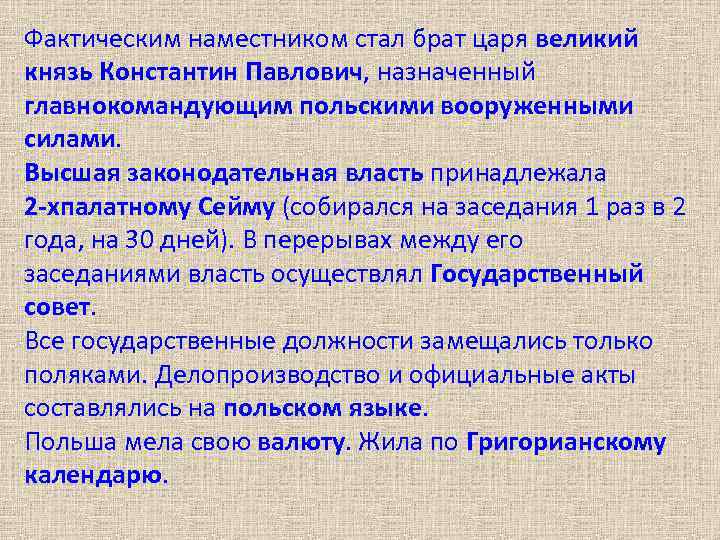 Фактическим наместником стал брат царя великий князь Константин Павлович, назначенный главнокомандующим польскими вооруженными силами.

Высшая законодательная власть принадлежала 2-хпалатному Сейму (собирался на заседания 1 раз в 2 года, на 30 дней). В перерывах между его заседаниями власть осуществлял Государственный совет.

Все государственные должности замещались только поляками. Делопроизводство и официальные акты составлялись на польском языке.

Польша мела свою валюту. Жила по Григорианскому календарю.